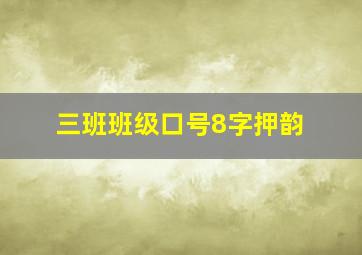 三班班级口号8字押韵